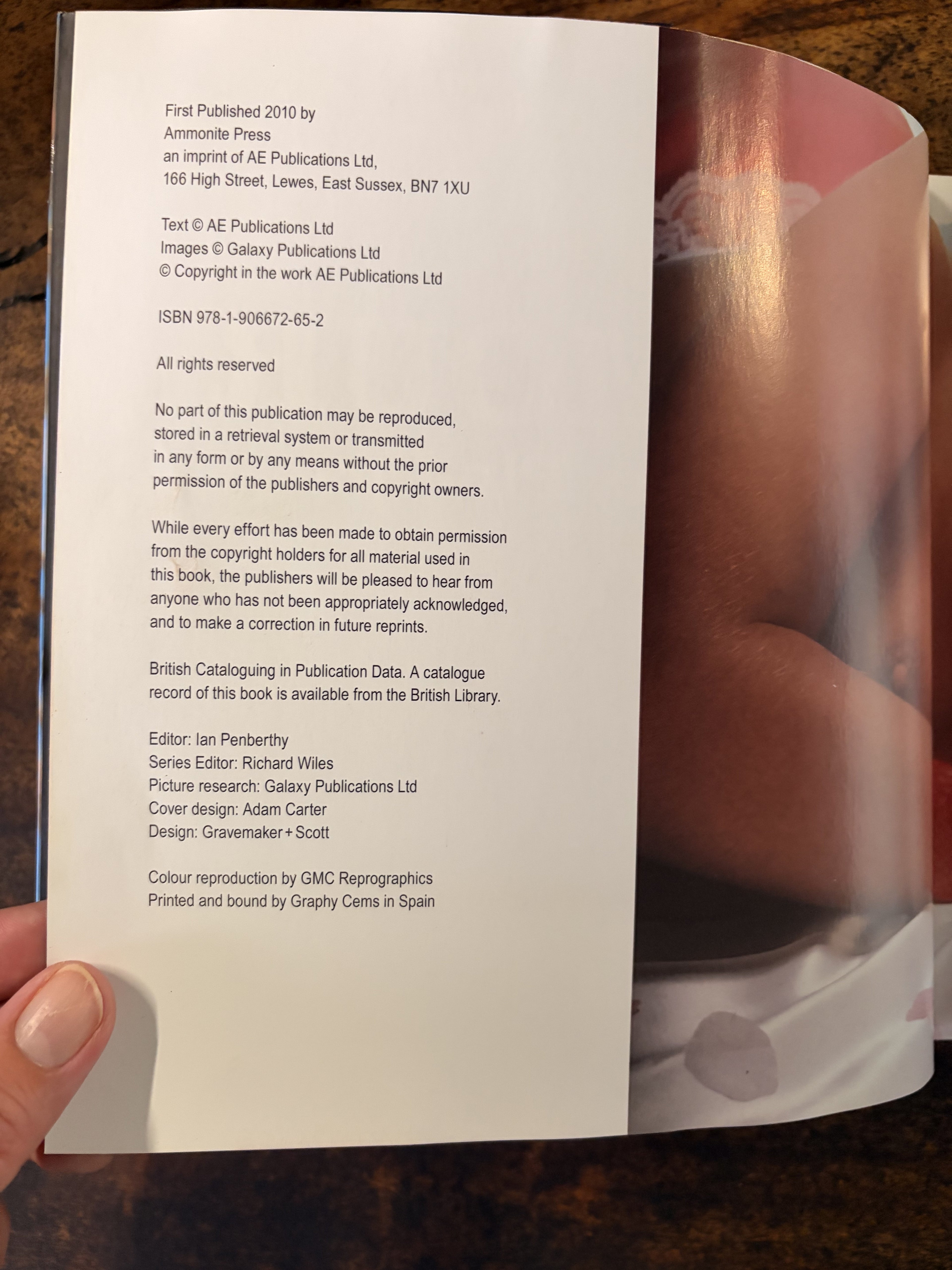 First Published 2010 by
Ammonite Press
an imprint of AE Publications Ltd,
166 High Street, Lewes, East Sussex, BN7 1XU

Text © AE Publications Ltd
Images © Galaxy Publications Ltd
© Copyright in the work AE Publications Ltd

ISBN 978-1-906672-65-2

All rights reserved

No part of this publication may be reproduced, stored in a retrieval system or transmitted in any form or by any means without the prior permission of the publishers and copyright owners.

While every effort has been made to obtain permission from the copyright holders for all material used in this book, the publishers will be pleased to hear from anyone who has not been appropriately acknowledged, and to make a correction in future reprints.

British Cataloguing in Publication Data. A catalogue record of this book is available from the British Library.

Editor: Ian Penberthy
Series Editor: Richard Wiles
Picture research: Galaxy Publications Ltd
Cover design: Adam Carter
Design: Gravemaker+Scott

Colour reproduction by GMC Reprographics
Printed and bound by Graphy Cems in Spain